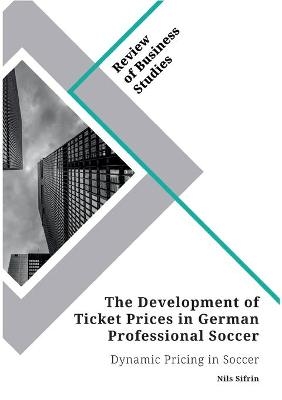 Review of Business Studies

The Development of Ticket Prices in German Professional Soccer

Dynamic Pricing in Soccer

Nils Sifrin